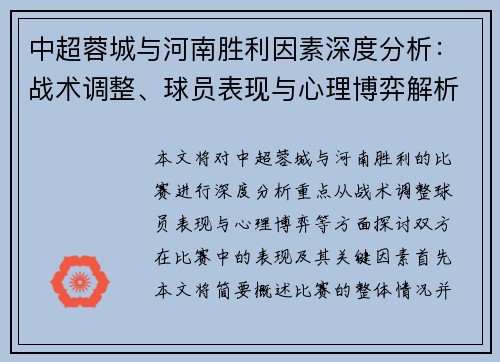 中超蓉城与河南胜利因素深度分析：战术调整、球员表现与心理博弈解析

本文将对中超蓉城与河南胜利的比赛进行深度分析重点从战术调整球员表现与心理博弈等方面探讨双方在比赛中的表现及其关键因素首先本文将简要概述比赛的整体情况并